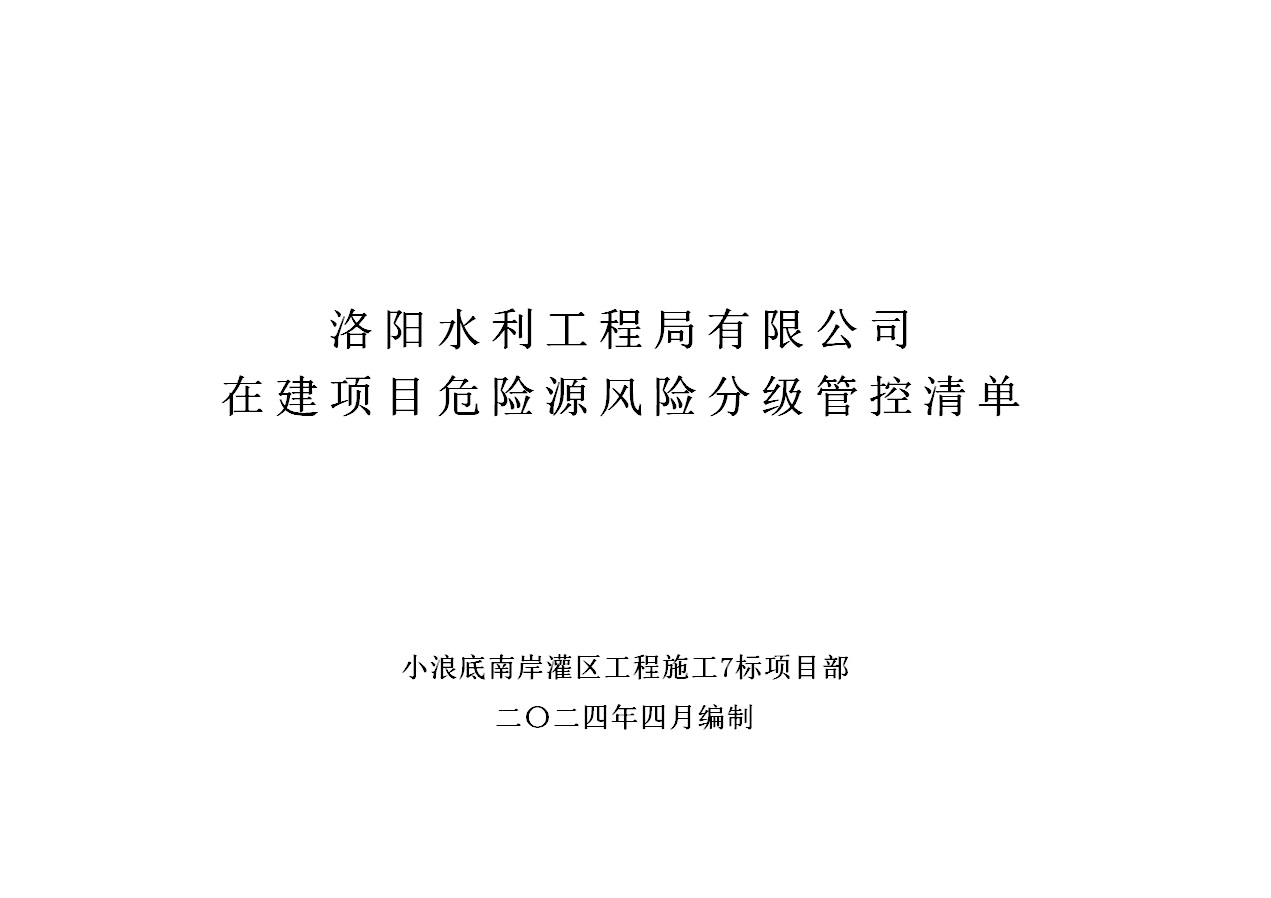 洛阳水利工程局有限公司
在建项目危险源风险分级管控清单

小浪底南岸灌区工程施工7标项目部
二〇二四年四月编制